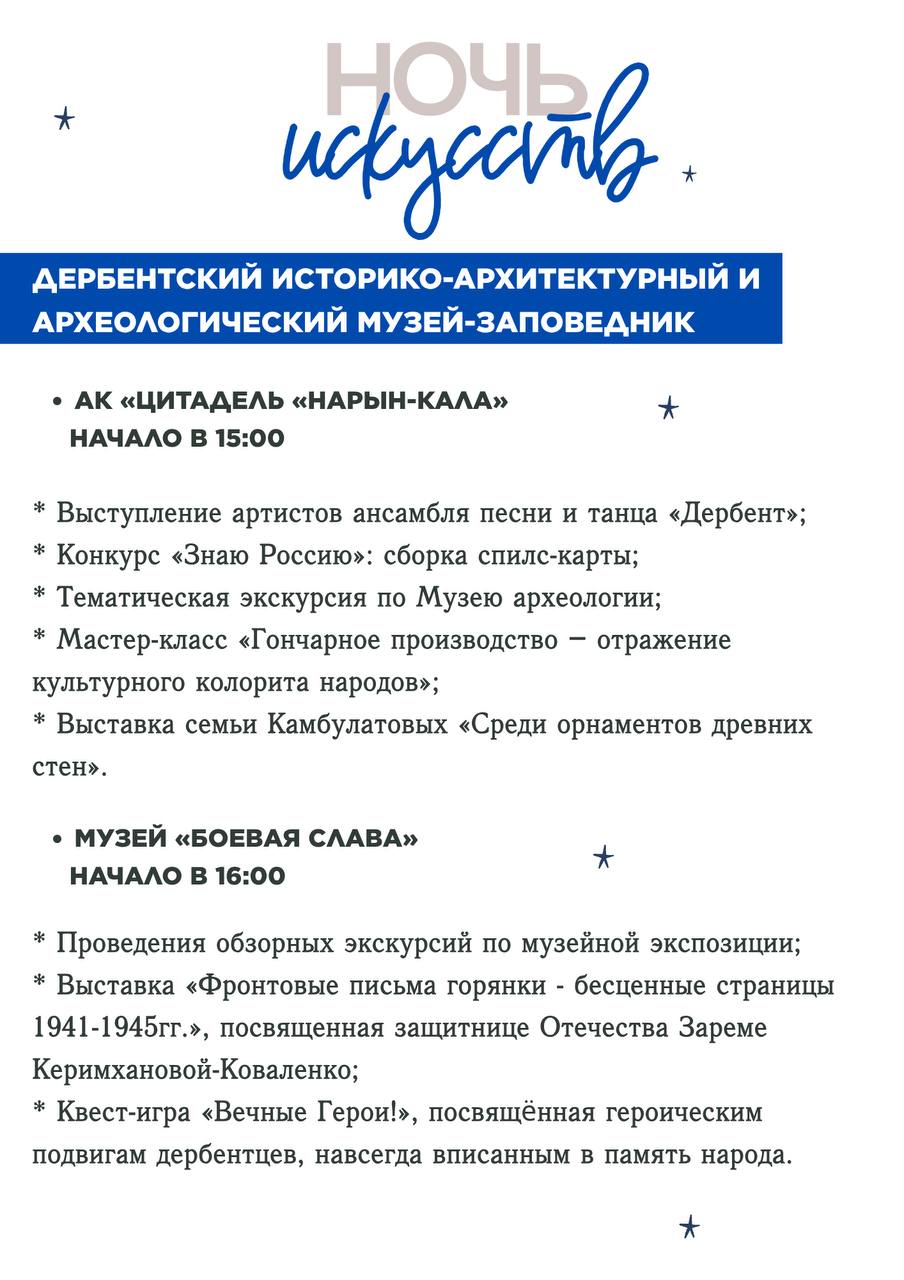 НОЧЬ искусств

ДЕРБЕНТСКИЙ ИСТОРИКО-АРХИТЕКТУРНЫЙ И АРХЕОЛОГИЧЕСКИЙ МУЗЕЙ-ЗАПОВЕДНИК

• АК «ЦИТАДЕЛЬ «НАРЫН-КАЛА»
НАЧАЛО В 15:00

* Выступление артистов ансамбля песни и танца «Дербент»;
* Конкурс «Знаю Россию»: сборка спилс-карты;
* Тематическая экскурсия по Музею археологии;
* Мастер-класс «Гончарное производство – отражение культурного колорита народов»;
* Выставка семьи Камбулатовых «Среди орнаментов древних стен».

• МУЗЕЙ «БОЕВАЯ СЛАВА»
НАЧАЛО В 16:00

* Проведения обзорных экскурсий по музейной экспозиции;
* Выставка «Фронтовые письма горянки - бесценные страницы 1941-1945гг.», посвященная защитнице Отечества Зареме Керимхановой-Коваленко;
* Квест-игра «Вечные Герои!», посвящённая героическим подвигам дербентцев, навсегда вписанным в память народа.